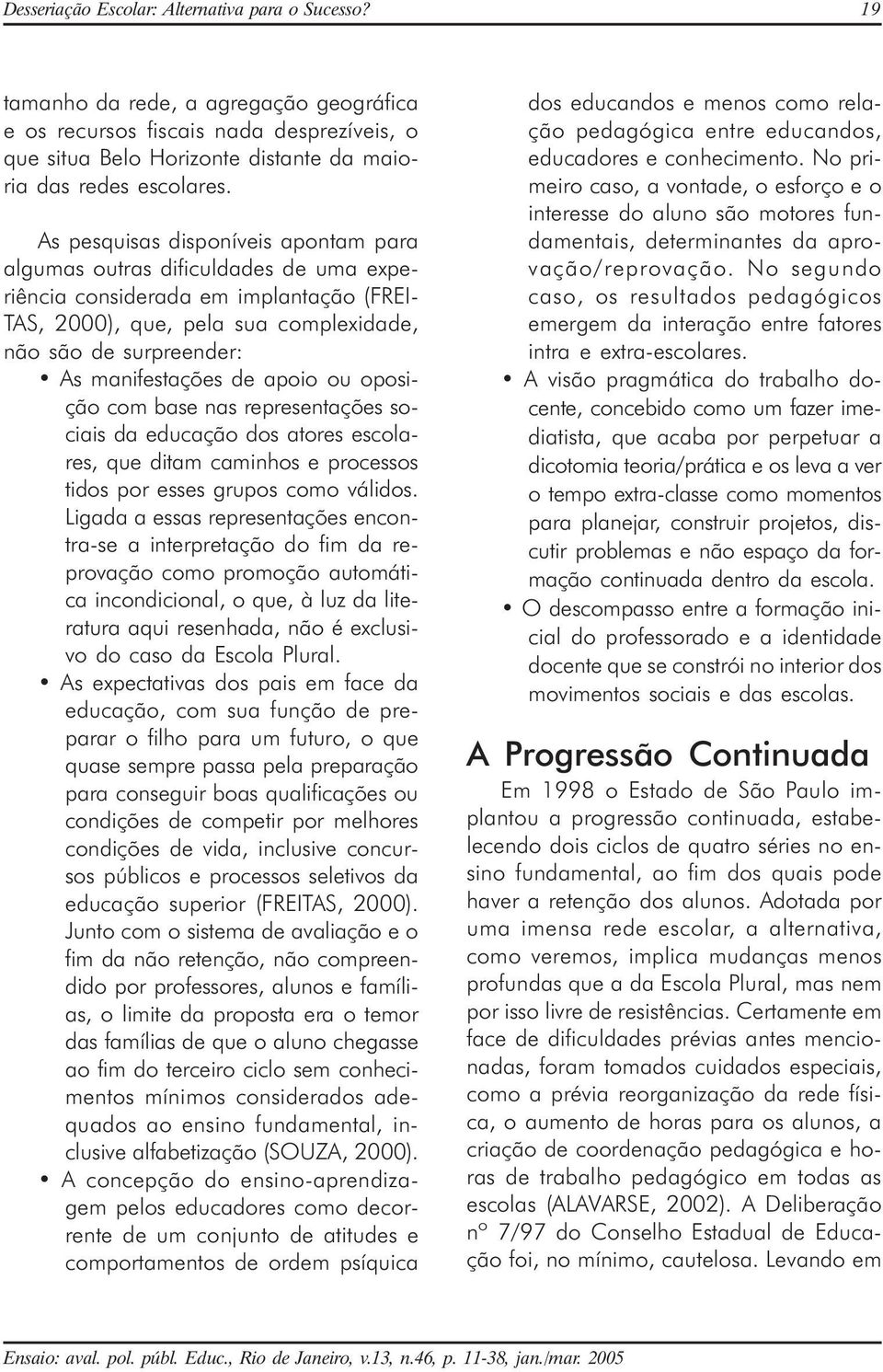 Desseriação Escolar: Alternativa para o Sucesso? 19

tamanho da rede, a agregação geográfica e os recursos fiscais nada desprezíveis, o que situa Belo Horizonte distante da maioria das redes escolares.

As pesquisas disponíveis apontam para algumas outras dificuldades de uma experiência considerada em implantação (FREITAS, 2000), que, pela sua complexidade, não são de surpreender:

• As manifestações de apoio ou oposição com base nas representações sociais da educação dos atores escolares, que ditam caminhos e processos tidos por esses grupos como válidos. Ligada a essas representações encontra-se a interpretação do fim da reprovação como promoção automática incondicional, o que, à luz da literatura aqui resenhada, não é exclusivo do caso da Escola Plural.

• As expectativas dos pais em face da educação, com sua função de preparar o filho para um futuro, o que quase sempre passa pela preparação para conseguir boas qualificações ou condições de competir por melhores condições de vida, inclusive concursos públicos e processos seletivos da educação superior (FREITAS, 2000). Junto com o sistema de avaliação e o fim da não retenção, não compreendido por professores, alunos e famílias, o limite da proposta era o temor das famílias de que o aluno chegasse ao fim do terceiro ciclo sem conhecimentos mínimos considerados adequados ao ensino fundamental, inclusive alfabetização (SOUZA, 2000).

• A concepção do ensino-aprendizagem pelos educadores como decorrente de um conjunto de atitudes e comportamentos de ordem psíquica dos educandos e menos como relação pedagógica entre educandos, educadores e conhecimento. No primeiro caso, a vontade, o esforço e o interesse do aluno são motores fundamentais, determinantes da aprovação/reprovação. No segundo caso, os resultados pedagógicos emergem da interação entre fatores intra e extra-escolares.

• A visão pragmática do trabalho docente, concebido como um fazer imediatista, que acaba por perpetuar a dicotomia teoria/prática e os leva a ver o tempo extra-classe como momentos para planejar, construir projetos, discutir problemas e não espaço da formação continuada dentro da escola.

• O descompasso entre a formação inicial do professorado e a identidade docente que se constrói no interior dos movimentos sociais e das escolas.

A Progressão Continuada

Em 1998 o Estado de São Paulo implantou a progressão continuada, estabelecendo dois ciclos de quatro séries no ensino fundamental, ao fim dos quais pode haver a retenção dos alunos. Adotada por uma imensa rede escolar, a alternativa, como veremos, implica mudanças menos profundas que a da Escola Plural, mas nem por isso livre de resistências. Certamente em face de dificuldades prévias antes mencionadas, foram tomados cuidados especiais, como a prévia reorganização da rede física, o aumento de horas para os alunos, a criação de coordenação pedagógica e horas de trabalho pedagógico em todas as escolas (ALAVARSE, 2002). A Deliberação nº 7/97 do Conselho Estadual de Educação foi, no mínimo, cautelosa. Levando em

Ensaio: aval. pol. públ. Educ., Rio de Janeiro, v.13, n.46, p. 11-38, jan./mar. 2005